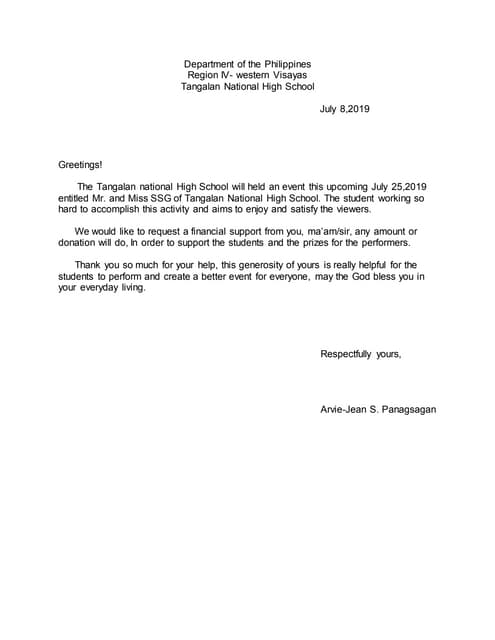 Department of the Philippines
Region IV- western Visayas
Tangalan National High School

July 8,2019

Greetings!

The Tangalan national High School will held an event this upcoming July 25,2019 entitled Mr. and Miss SSG of Tangalan National High School. The student working so hard to accomplish this activity and aims to enjoy and satisfy the viewers.

We would like to request a financial support from you, ma'am/sir, any amount or donation will do, In order to support the students and the prizes for the performers.

Thank you so much for your help, this generosity of yours is really helpful for the students to perform and create a better event for everyone, may the God bless you in your everyday living.

Respectfully yours,

Arvie-Jean S. Panagsagan